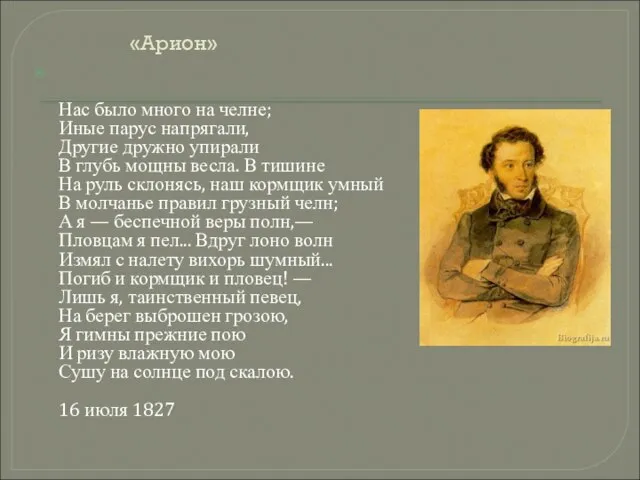 «Арион»

Нас было много на челне;
Иные парус напрягали,
Другие дружно упирали
В глубь мощны весла. В тишине
На руль склонясь, наш кормщик умный
В молчанье правил грузный челн;
А я — беспечной веры полн,—
Пловцам я пел... Вдруг лоно волн
Измял с налету вихорь шумный...
Погиб и кормщик и пловец! —
Лишь я, таинственный певец,
На берег выброшен грозою,
Я гимны прежние пою
И ризу влажную мою
Сушу на солнце под скалою.

16 июля 1827

Biografija.ru